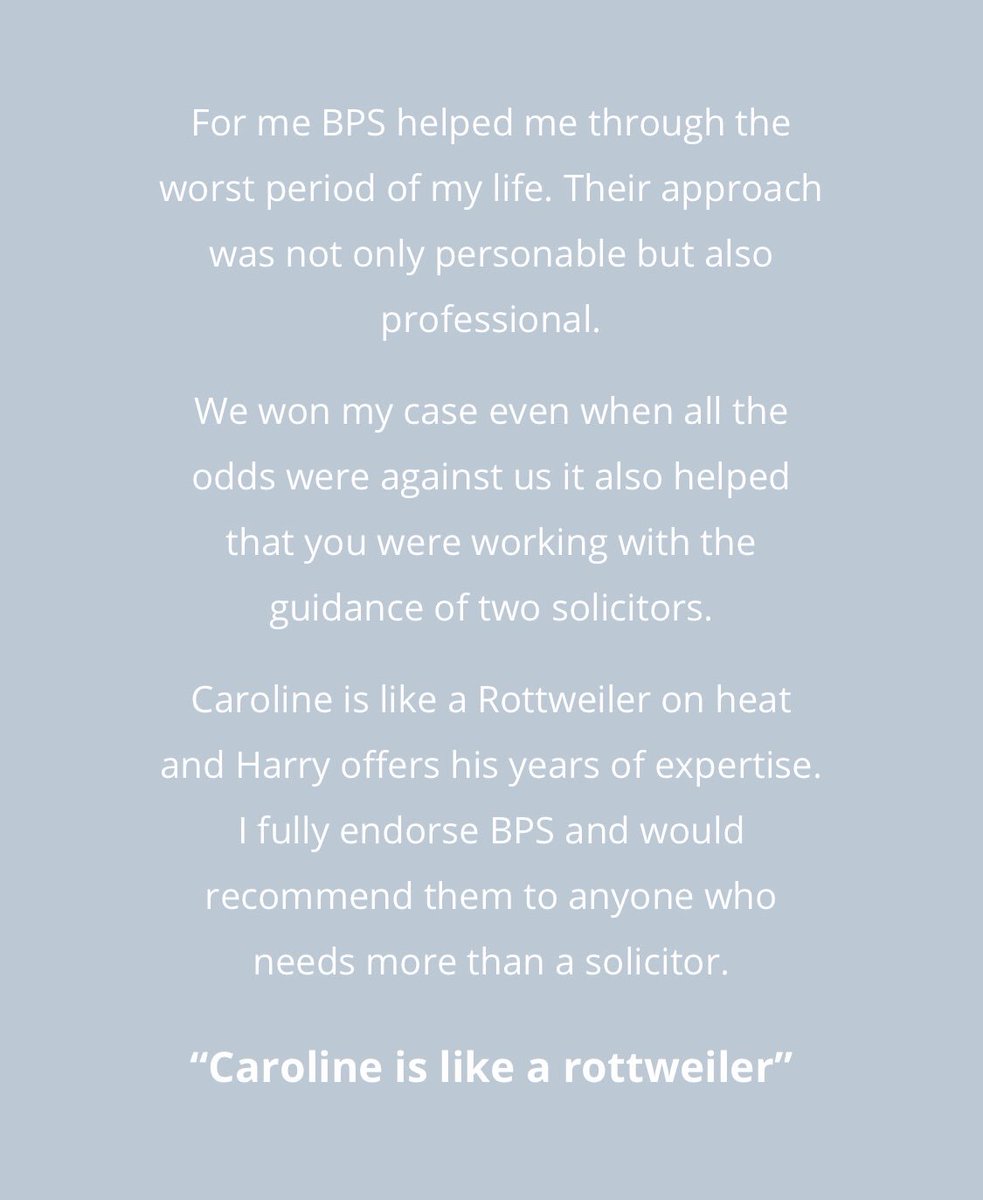 For me BPS helped me through the worst period of my life. Their approach was not only personable but also professional.

We won my case even when all the odds were against us it also helped that you were working with the guidance of two solicitors.

Caroline is like a Rottweiler on heat and Harry offers his years of expertise. I fully endorse BPS and would recommend them to anyone who needs more than a solicitor.

“Caroline is like a rottweiler”